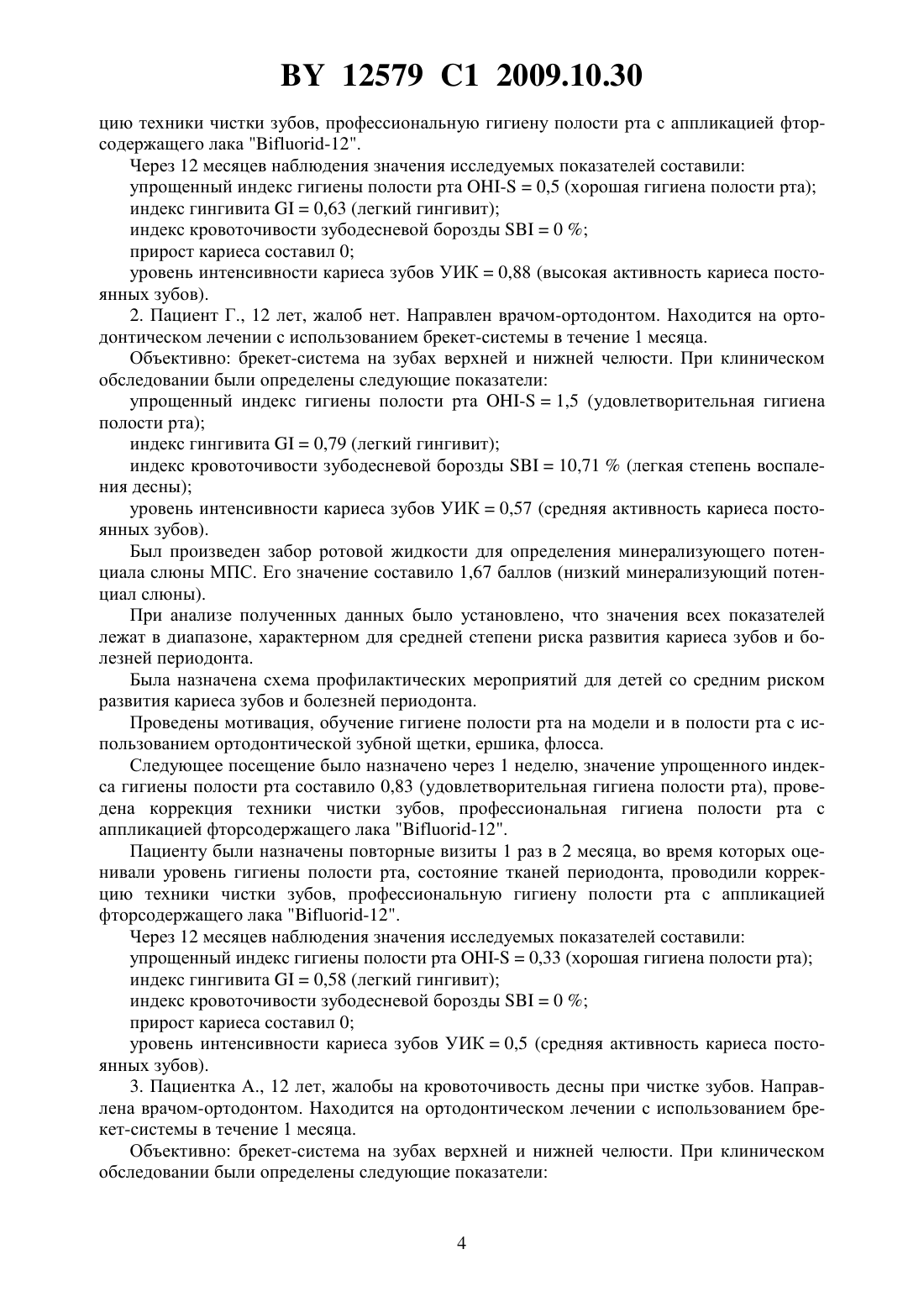 BY 12579 C1 2009.10.30

цию техники чистки зубов, профессиональную гигиену полости рта с аппликацией фторсодержащего лака "Bifluorid-12".

Через 12 месяцев наблюдения значения исследуемых показателей составили:

упрощенный индекс гигиены полости рта OHI-S = 0,5 (хорошая гигиена полости рта);

индекс гингивита GI = 0,63 (легкий гингивит);

индекс кровоточивости зубодесневой борозды SBI = 0 %;

прирост кариеса составил 0;

уровень интенсивности кариеса зубов УИК = 0,88 (высокая активность кариеса постоянных зубов).

2. Пациент Г., 12 лет, жалоб нет. Направлен врачом-ортодонтом. Находится на ортодонтическом лечении с использованием брекет-системы в течение 1 месяца.

Объективно: брекет-система на зубах верхней и нижней челюсти. При клиническом обследовании были определены следующие показатели:

упрощенный индекс гигиены полости рта OHI-S = 1,5 (удовлетворительная гигиена полости рта);

индекс гингивита GI = 0,79 (легкий гингивит);

индекс кровоточивости зубодесневой борозды SBI = 10,71 % (легкая степень воспаления десны);

уровень интенсивности кариеса зубов УИК = 0,57 (средняя активность кариеса постоянных зубов).

Был произведен забор ротовой жидкости для определения минерализующего потенциала слюны МПС. Его значение составило 1,67 баллов (низкий минерализующий потенциал слюны).

При анализе полученных данных было установлено, что значения всех показателей лежат в диапазоне, характерном для средней степени риска развития кариеса зубов и болезней периодонта.

Была назначена схема профилактических мероприятий для детей со средним риском развития кариеса зубов и болезней периодонта.

Проведены мотивация, обучение гигиене полости рта на модели и в полости рта с использованием ортодонтической зубной щетки, ершика, флосса.

Следующее посещение было назначено через 1 неделю, значение упрощенного индекса гигиены полости рта составило 0,83 (удовлетворительная гигиена полости рта), проведена коррекция техники чистки зубов, профессиональная гигиена полости рта с аппликацией фторсодержащего лака "Bifluorid-12".

Пациенту были назначены повторные визиты 1 раз в 2 месяца, во время которых оценивали уровень гигиены полости рта, состояние тканей периодонта, проводили коррекцию техники чистки зубов, профессиональную гигиену полости рта с аппликацией фторсодержащего лака "Bifluorid-12".

Через 12 месяцев наблюдения значения исследуемых показателей составили:

упрощенный индекс гигиены полости рта OHI-S = 0,33 (хорошая гигиена полости рта);

индекс гингивита GI = 0,58 (легкий гингивит);

индекс кровоточивости зубодесневой борозды SBI = 0 %;

прирост кариеса составил 0;

уровень интенсивности кариеса зубов УИК = 0,5 (средняя активность кариеса постоянных зубов).

3. Пациентка А., 12 лет, жалобы на кровоточивость десны при чистке зубов. Направлена врачом-ортодонтом. Находится на ортодонтическом лечении с использованием брекет-системы в течение 1 месяца.

Объективно: брекет-система на зубах верхней и нижней челюсти. При клиническом обследовании были определены следующие показатели:

4